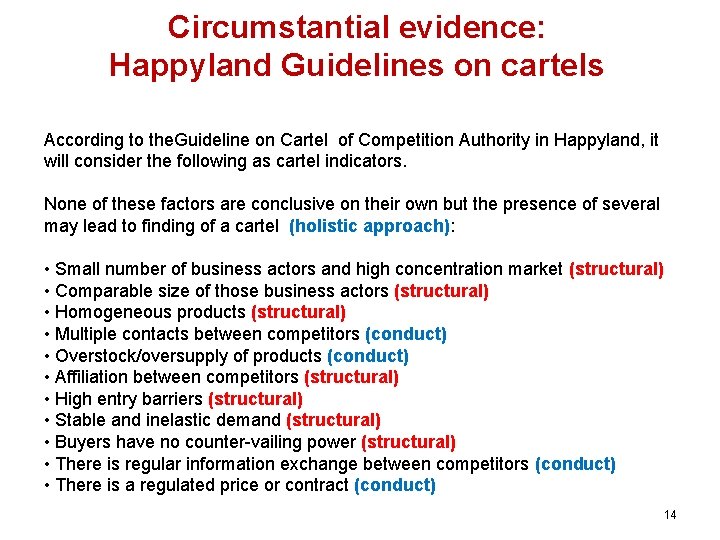 Circumstantial evidence:
Happyland Guidelines on cartels

According to theGuideline on Cartel of Competition Authority in Happyland, it will consider the following as cartel indicators.

None of these factors are conclusive on their own but the presence of several may lead to finding of a cartel (holistic approach):

• Small number of business actors and high concentration market (structural)
• Comparable size of those business actors (structural)
• Homogeneous products (structural)
• Multiple contacts between competitors (conduct)
• Overstock/oversupply of products (conduct)
• Affiliation between competitors (structural)
• High entry barriers (structural)
• Stable and inelastic demand (structural)
• Buyers have no counter-vailing power (structural)
• There is regular information exchange between competitors (conduct)
• There is a regulated price or contract (conduct)

14